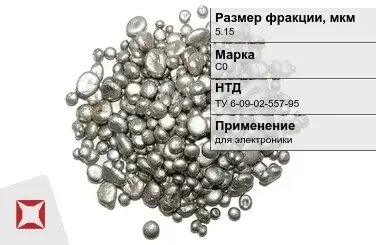 Размер фракции, мкм
5.15

Марка
С0

НТД
ТУ 6-09-02-557-95

Применение
для электроники